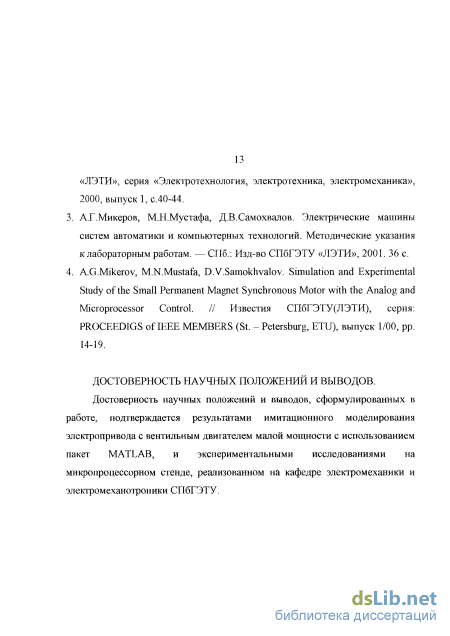 13

«ЛЭТИ», серия «Электротехнология, электротехника, электромеханика», 2000, выпуск 1, с.40-44.

3. А.Г.Микеров, М.Н.Мустафа, Д.В.Самохвалов. Электрические машины систем автоматики и компьютерных технологий. Методические указания к лабораторным работам. — СПб.: Изд-во СПбГЭТУ «ЛЭТИ», 2001. 36 с.

4. A.G.Mikerov, M.N.Mustafa, D.V.Samokhvalov. Simulation and Experimental Study of the Small Permanent Magnet Synchronous Motor with the Analog and Microprocessor Control. // Известия СПбГЭТУ(ЛЭТИ), серия: PROCEEDIGS of IEEE MEMBERS (St. – Petersburg, ETU), выпуск 1/00, pp. 14-19.

ДОСТОВЕРНОСТЬ НАУЧНЫХ ПОЛОЖЕНИЙ И ВЫВОДОВ.

Достоверность научных положений и выводов, сформулированных в работе, подтверждается результатами имитационного моделирования электропривода с вентильным двигателем малой мощности с использованием пакет MATLAB, и экспериментальными исследованиями на микропроцессорном стенде, реализованном на кафедре электромеханики и электромеханотроники СПбГЭТУ.

dsLib.net
библиотека диссертаций